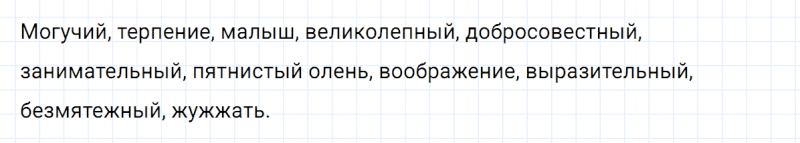 Могучий, терпение, малыш, великолепный, добросовестный, занимательный, пятнистый олень, воображение, выразительный, безмятежный, жужжать.